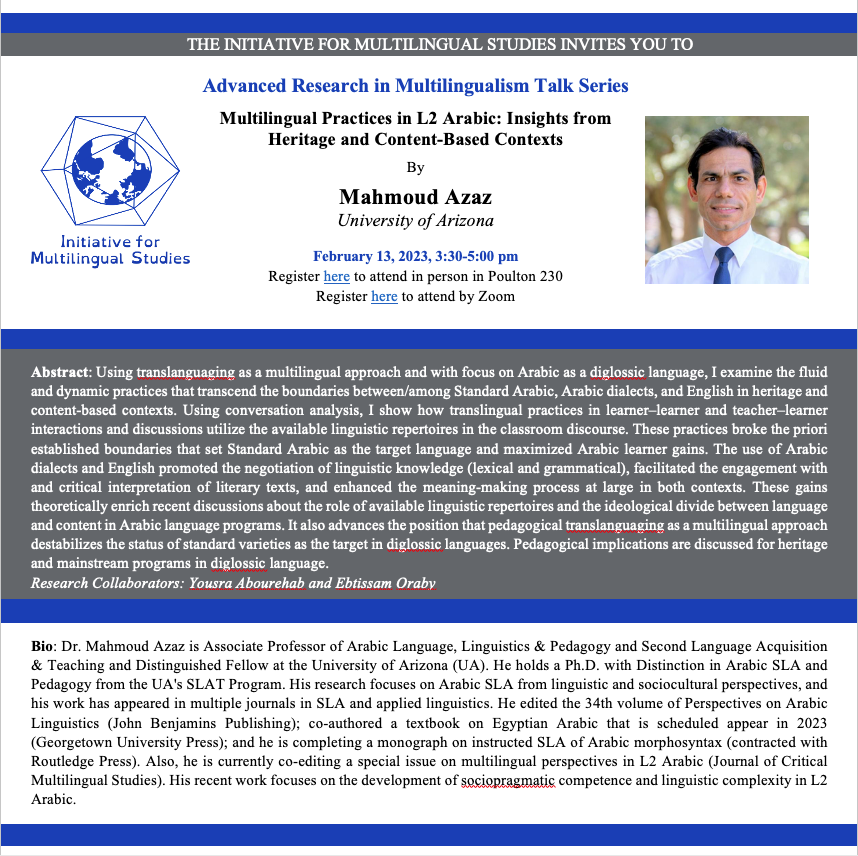 THE INITIATIVE FOR MULTILINGUAL STUDIES INVITES YOU TO

Advanced Research in Multilingualism Talk Series

Initiative for Multilingual Studies

Multilingual Practices in L2 Arabic: Insights from Heritage and Content-Based Contexts

By

Mahmoud Azaz

University of Arizona

February 13, 2023, 3:30-5:00 pm

Register here to attend in person in Poulton 230

Register here to attend by Zoom

Abstract: Using translanguaging as a multilingual approach and with focus on Arabic as a diglossic language, I examine the fluid and dynamic practices that transcend the boundaries between/among Standard Arabic, Arabic dialects, and English in heritage and content-based contexts. Using conversation analysis, I show how translingual practices in learner–learner and teacher–learner interactions and discussions utilize the available linguistic repertoires in the classroom discourse. These practices broke the priori established boundaries that set Standard Arabic as the target language and maximized Arabic learner gains. The use of Arabic dialects and English promoted the negotiation of linguistic knowledge (lexical and grammatical), facilitated the engagement with and critical interpretation of literary texts, and enhanced the meaning-making process at large in both contexts. These gains theoretically enrich recent discussions about the role of available linguistic repertoires and the ideological divide between language and content in Arabic language programs. It also advances the position that pedagogical translanguaging as a multilingual approach destabilizes the status of standard varieties as the target in diglossic languages. Pedagogical implications are discussed for heritage and mainstream programs in diglossic language.
Research Collaborators: Yousra Abourehab and Ebtissam Oraby

Bio: Dr. Mahmoud Azaz is Associate Professor of Arabic Language, Linguistics & Pedagogy and Second Language Acquisition & Teaching and Distinguished Fellow at the University of Arizona (UA). He holds a Ph.D. with Distinction in Arabic SLA and Pedagogy from the UA's SLAT Program. His research focuses on Arabic SLA from linguistic and sociocultural perspectives, and his work has appeared in multiple journals in SLA and applied linguistics. He edited the 34th volume of Perspectives on Arabic Linguistics (John Benjamins Publishing); co-authored a textbook on Egyptian Arabic that is scheduled appear in 2023 (Georgetown University Press); and he is completing a monograph on instructed SLA of Arabic morphosyntax (contracted with Routledge Press). Also, he is currently co-editing a special issue on multilingual perspectives in L2 Arabic (Journal of Critical Multilingual Studies). His recent work focuses on the development of sociopragmatic competence and linguistic complexity in L2 Arabic.